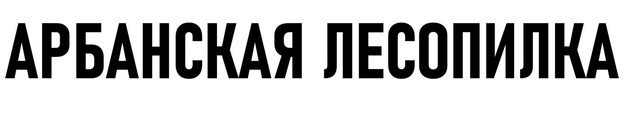 АРБАНСКАЯ ЛЕСОПИЛКА